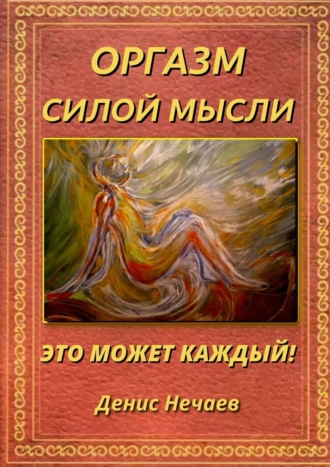 ОРГАЗМ
СИЛОЙ МЫСЛИ

ЭТО МОЖЕТ КАЖДЫЙ!

Денис Нечаев